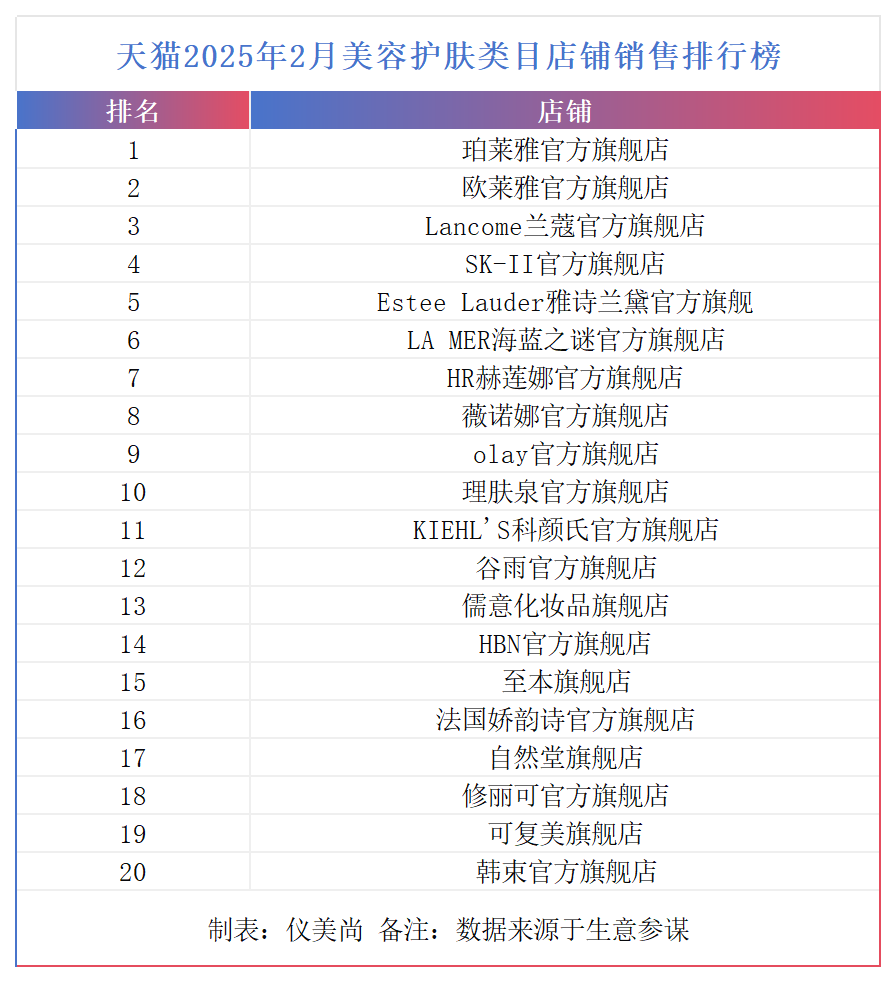 天猫2025年2月美容护肤类目店铺销售排行榜

| 排名 | 店铺 |
|---|---|
| 1 | 珀莱雅官方旗舰店 |
| 2 | 欧莱雅官方旗舰店 |
| 3 | Lancome兰蔻官方旗舰店 |
| 4 | SK-II官方旗舰店 |
| 5 | Estee Lauder雅诗兰黛官方旗舰 |
| 6 | LA MER海蓝之谜官方旗舰店 |
| 7 | HR赫莲娜官方旗舰店 |
| 8 | 薇诺娜官方旗舰店 |
| 9 | olay官方旗舰店 |
| 10 | 理肤泉官方旗舰店 |
| 11 | KIEHL'S科颜氏官方旗舰店 |
| 12 | 谷雨官方旗舰店 |
| 13 | 儒意化妆品旗舰店 |
| 14 | HBN官方旗舰店 |
| 15 | 至本旗舰店 |
| 16 | 法国娇韵诗官方旗舰店 |
| 17 | 自然堂旗舰店 |
| 18 | 修丽可官方旗舰店 |
| 19 | 可复美旗舰店 |
| 20 | 韩束官方旗舰店 |

制表：仪美尚 备注：数据来源于生意参谋